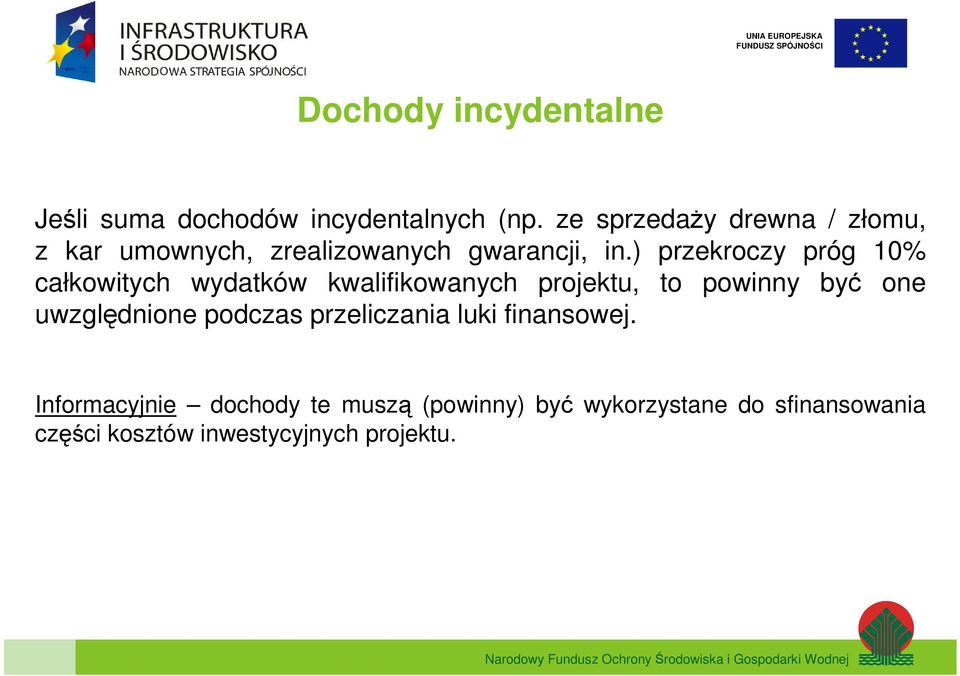 INFRASTRUKTURA I ŚRODOWISKO
NARODOWA STRATEGIA SPÓJNOŚCI

UNIA EUROPEJSKA
FUNDUSZ SPÓJNOŚCI

Dochody incydentalne

Jeśli suma dochodów incydentalnych (np. ze sprzedaży drewna / złomu, z kar umownych, zrealizowanych gwarancji, in.) przekroczy próg 10% całkowitych wydatków kwalifikowanych projektu, to powinny być one uwzględnione podczas przeliczania luki finansowej.

Informacyjnie – dochody te muszą (powinny) być wykorzystane do sfinansowania części kosztów inwestycyjnych projektu.

Narodowy Fundusz Ochrony Środowiska i Gospodarki Wodnej